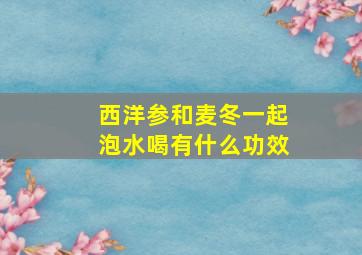 西洋参和麦冬一起泡水喝有什么功效